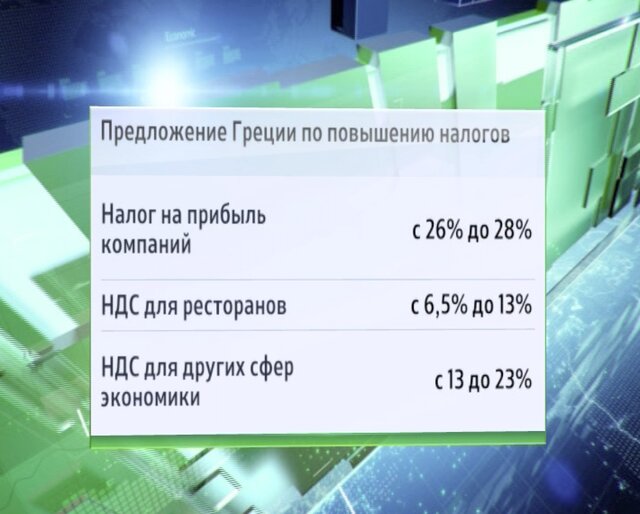 Предложение Греции по повышению налогов

| | |
|---|---|
| Налог на прибыль компаний | с 26% до 28% |
| НДС для ресторанов | с 6,5% до 13% |
| НДС для других сфер экономики | с 13 до 23% |